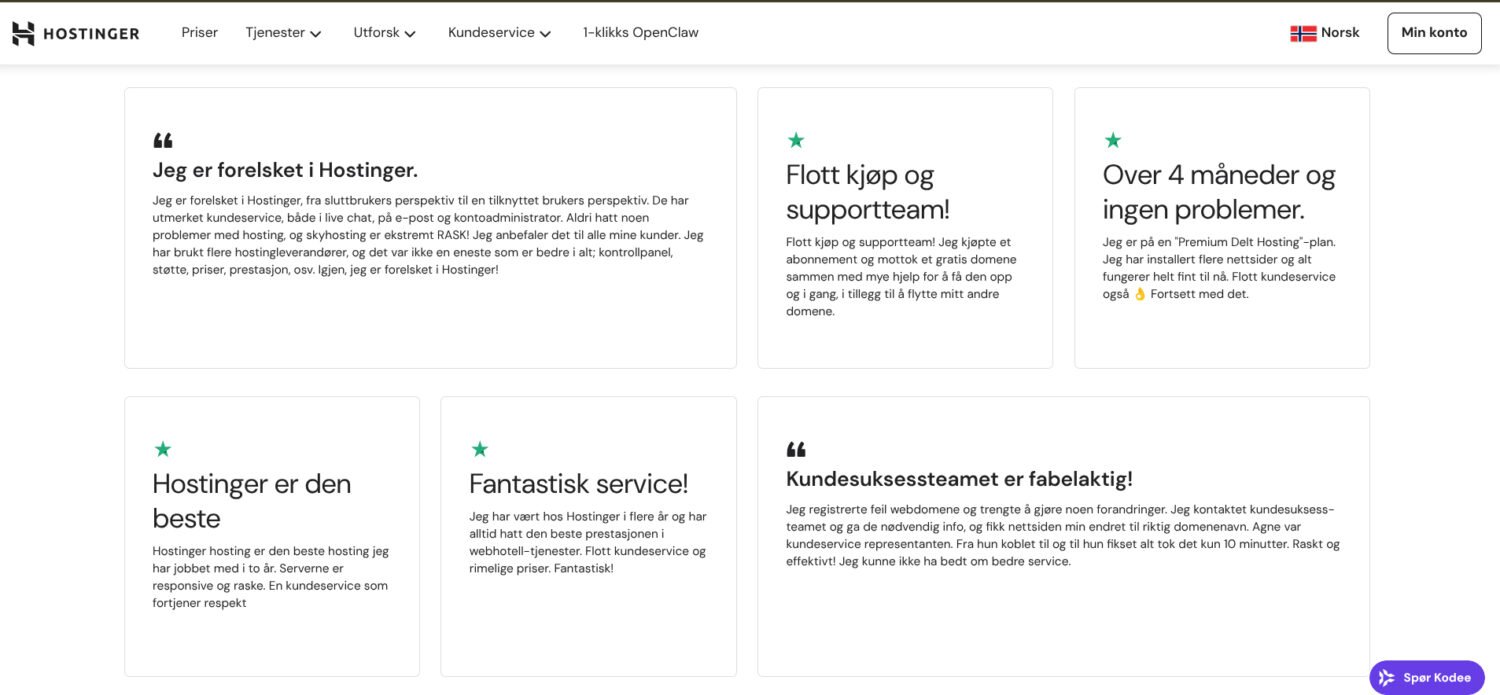 HOSTINGER Priser Tjenester Utforsk Kundeservice 1-klikks OpenClaw Norsk Min konto

Jeg er forelsket i Hostinger.

Jeg er forelsket i Hostinger, fra sluttbrukers perspektiv til en tilknyttet brukers perspektiv. De har utmerket kundeservice, både i live chat, på e-post og kontoadministrator. Aldri hatt noen problemer med hosting, og skyhosting er ekstremt RASK! Jeg anbefaler det til alle mine kunder. Jeg har brukt flere hostingleverandører, og det var ikke en eneste som er bedre i alt; kontrollpanel, støtte, priser, prestasjon, osv. Igjen, jeg er forelsket i Hostinger!

Flott kjøp og supportteam!

Flott kjøp og supportteam! Jeg kjøpte et abonnement og mottok et gratis domene sammen med mye hjelp for å få den opp og i gang, i tillegg til å flytte mitt andre domene.

Over 4 måneder og ingen problemer.

Jeg er på en "Premium Delt Hosting"-plan. Jeg har installert flere nettsider og alt fungerer helt fint til nå. Flott kundeservice også 👌 Fortsett med det.

Hostinger er den beste

Hostinger hosting er den beste hosting jeg har jobbet med i to år. Serverne er responsive og raske. En kundeservice som fortjener respekt

Fantastisk service!

Jeg har vært hos Hostinger i flere år og har alltid hatt den beste prestasjonen i webhotell-tjenester. Flott kundeservice og rimelige priser. Fantastisk!

Kundesuksessteamet er fabelaktig!

Jeg registrerte feil webdomene og trengte å gjøre noen forandringer. Jeg kontaktet kundesuksess-teamet og ga de nødvendig info, og fikk nettsiden min endret til riktig domenenavn. Agne var kundeservice representanten. Fra hun koblet til og til hun fikset alt tok det kun 10 minutter. Raskt og effektivt! Jeg kunne ikke ha bedt om bedre service.

Spør Kodee